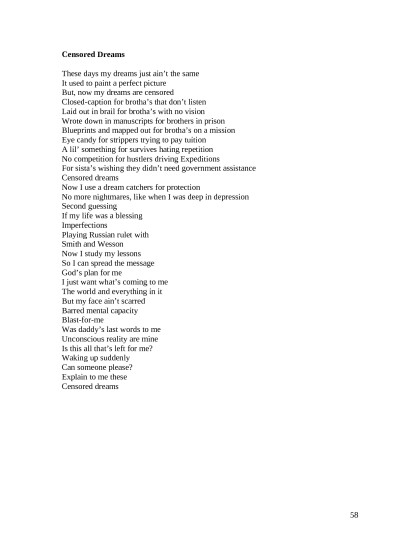 **Censored Dreams**

These days my dreams just ain't the same
It used to paint a perfect picture
But, now my dreams are censored
Closed-caption for brotha's that don't listen
Laid out in brail for brotha's with no vision
Wrote down in manuscripts for brothers in prison
Blueprints and mapped out for brotha's on a mission
Eye candy for strippers trying to pay tuition
A lil' something for survives hating repetition
No competition for hustlers driving Expeditions
For sista's wishing they didn't need government assistance
Censored dreams
Now I use a dream catchers for protection
No more nightmares, like when I was deep in depression
Second guessing
If my life was a blessing
Imperfections
Playing Russian rulet with
Smith and Wesson
Now I study my lessons
So I can spread the message
God's plan for me
I just want what's coming to me
The world and everything in it
But my face ain't scarred
Barred mental capacity
Blast-for-me
Was daddy's last words to me
Unconscious reality are mine
Is this all that's left for me?
Waking up suddenly
Can someone please?
Explain to me these
Censored dreams

58